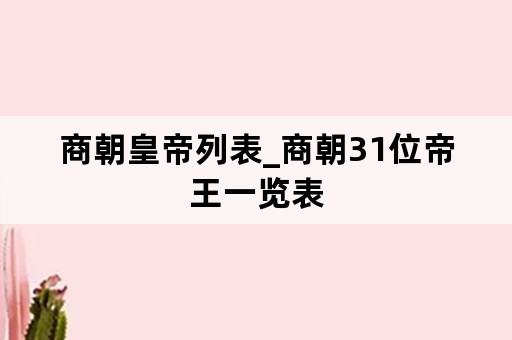 商朝皇帝列表_商朝31位帝王一览表